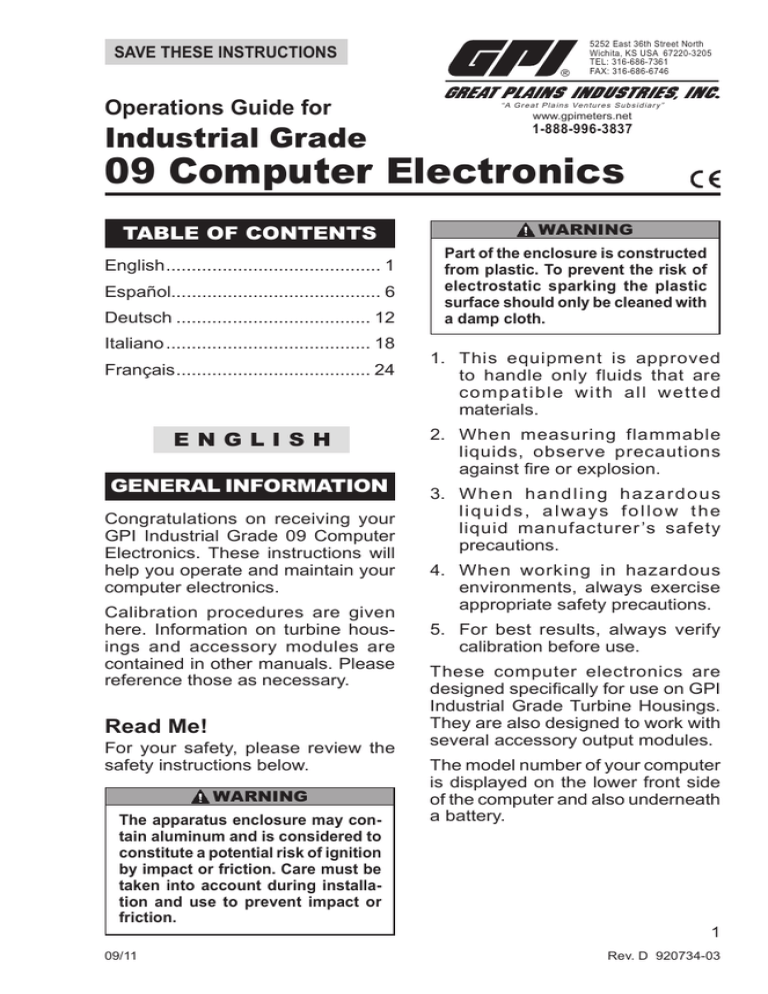 SAVE THESE INSTRUCTIONS

GPI®

5252 East 36th Street North
Wichita, KS USA 67220-3205
TEL: 316-686-7361
FAX: 316-686-6746

GREAT PLAINS INDUSTRIES, INC.
"A Great Plains Ventures Subsidiary"
www.gpimeters.net
1-888-996-3837

Operations Guide for
Industrial Grade
09 Computer Electronics

CE

TABLE OF CONTENTS

English.......................................... 1
Español......................................... 6
Deutsch ...................................... 12
Italiano ........................................ 18
Français...................................... 24

ENGLISH

GENERAL INFORMATION

Congratulations on receiving your GPI Industrial Grade 09 Computer Electronics. These instructions will help you operate and maintain your computer electronics.

Calibration procedures are given here. Information on turbine housings and accessory modules are contained in other manuals. Please reference those as necessary.

Read Me!

For your safety, please review the safety instructions below.

WARNING

The apparatus enclosure may contain aluminum and is considered to constitute a potential risk of ignition by impact or friction. Care must be taken into account during installation and use to prevent impact or friction.

WARNING

Part of the enclosure is constructed from plastic. To prevent the risk of electrostatic sparking the plastic surface should only be cleaned with a damp cloth.

1. This equipment is approved to handle only fluids that are compatible with all wetted materials.
2. When measuring flammable liquids, observe precautions against fire or explosion.
3. When handling hazardous liquids, always follow the liquid manufacturer's safety precautions.
4. When working in hazardous environments, always exercise appropriate safety precautions.
5. For best results, always verify calibration before use.

These computer electronics are designed specifically for use on GPI Industrial Grade Turbine Housings. They are also designed to work with several accessory output modules.

The model number of your computer is displayed on the lower front side of the computer and also underneath a battery.

1

09/11

Rev. D 920734-03